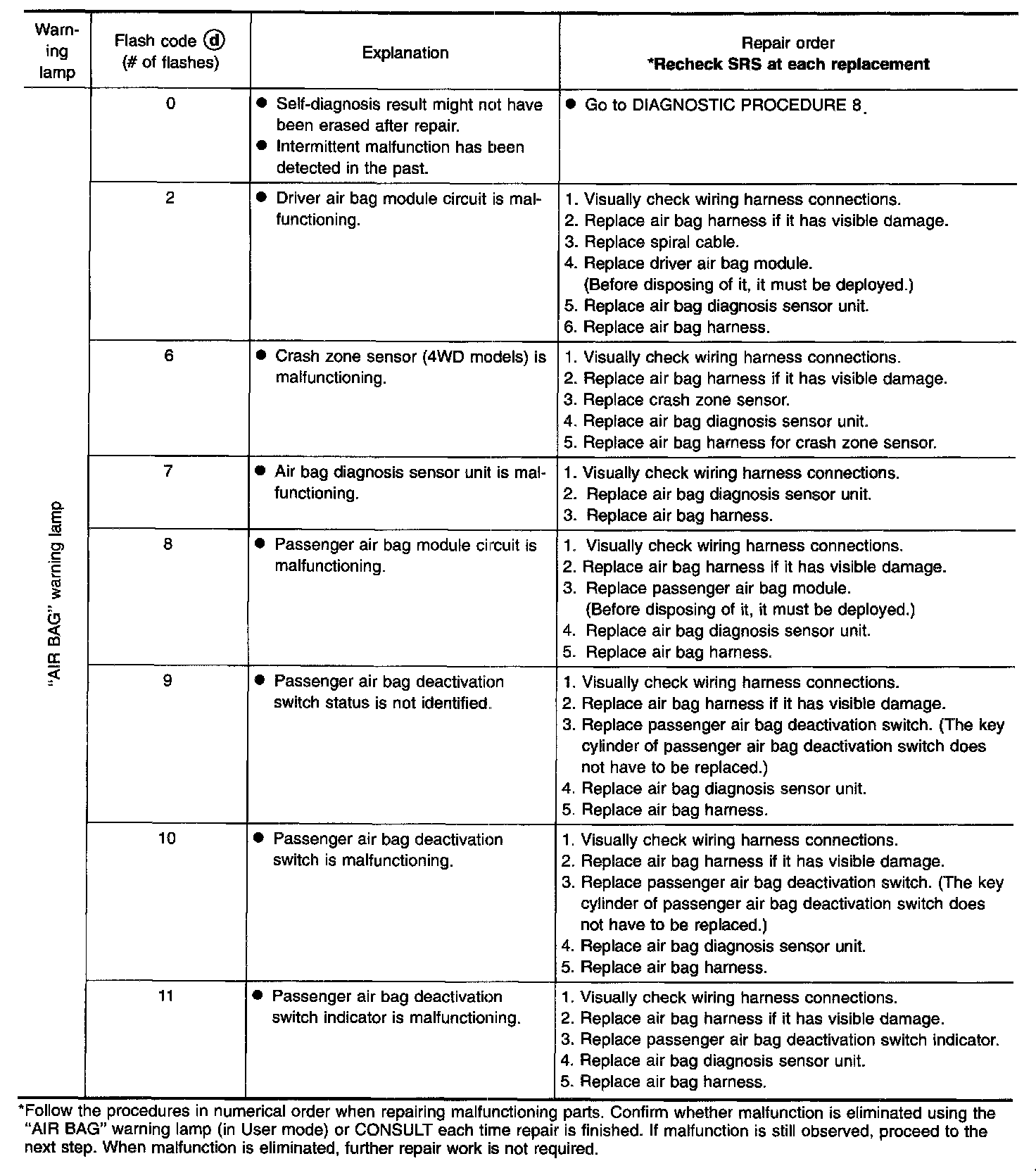 | Warning lamp | Flash code ⓓ (# of flashes) | Explanation | Repair order **\*Recheck SRS at each replacement** |
|---|---|---|---|
| "AIR BAG" warning lamp | 0 | ● Self-diagnosis result might not have been erased after repair. ● Intermittent malfunction has been detected in the past. | ● Go to DIAGNOSTIC PROCEDURE 8. |
| | 2 | ● Driver air bag module circuit is malfunctioning. | 1. Visually check wiring harness connections. 2. Replace air bag harness if it has visible damage. 3. Replace spiral cable. 4. Replace driver air bag module. (Before disposing of it, it must be deployed.) 5. Replace air bag diagnosis sensor unit. 6. Replace air bag harness. |
| | 6 | ● Crash zone sensor (4WD models) is malfunctioning. | 1. Visually check wiring harness connections. 2. Replace air bag harness if it has visible damage. 3. Replace crash zone sensor. 4. Replace air bag diagnosis sensor unit. 5. Replace air bag harness for crash zone sensor. |
| | 7 | ● Air bag diagnosis sensor unit is malfunctioning. | 1. Visually check wiring harness connections. 2. Replace air bag diagnosis sensor unit. 3. Replace air bag harness. |
| | 8 | ● Passenger air bag module circuit is malfunctioning. | 1. Visually check wiring harness connections. 2. Replace air bag harness if it has visible damage. 3. Replace passenger air bag module. (Before disposing of it, it must be deployed.) 4. Replace air bag diagnosis sensor unit. 5. Replace air bag harness. |
| | 9 | ● Passenger air bag deactivation switch status is not identified. | 1. Visually check wiring harness connections. 2. Replace air bag harness if it has visible damage. 3. Replace passenger air bag deactivation switch. (The key cylinder of passenger air bag deactivation switch does not have to be replaced.) 4. Replace air bag diagnosis sensor unit. 5. Replace air bag harness. |
| | 10 | ● Passenger air bag deactivation switch is malfunctioning. | 1. Visually check wiring harness connections. 2. Replace air bag harness if it has visible damage. 3. Replace passenger air bag deactivation switch. (The key cylinder of passenger air bag deactivation switch does not have to be replaced.) 4. Replace air bag diagnosis sensor unit. 5. Replace air bag harness. |
| | 11 | ● Passenger air bag deactivation switch indicator is malfunctioning. | 1. Visually check wiring harness connections. 2. Replace air bag harness if it has visible damage. 3. Replace passenger air bag deactivation switch indicator. 4. Replace air bag diagnosis sensor unit. 5. Replace air bag harness. |

*Follow the procedures in numerical order when repairing malfunctioning parts. Confirm whether malfunction is eliminated using the "AIR BAG" warning lamp (in User mode) or CONSULT each time repair is finished. If malfunction is still observed, proceed to the next step. When malfunction is eliminated, further repair work is not required.